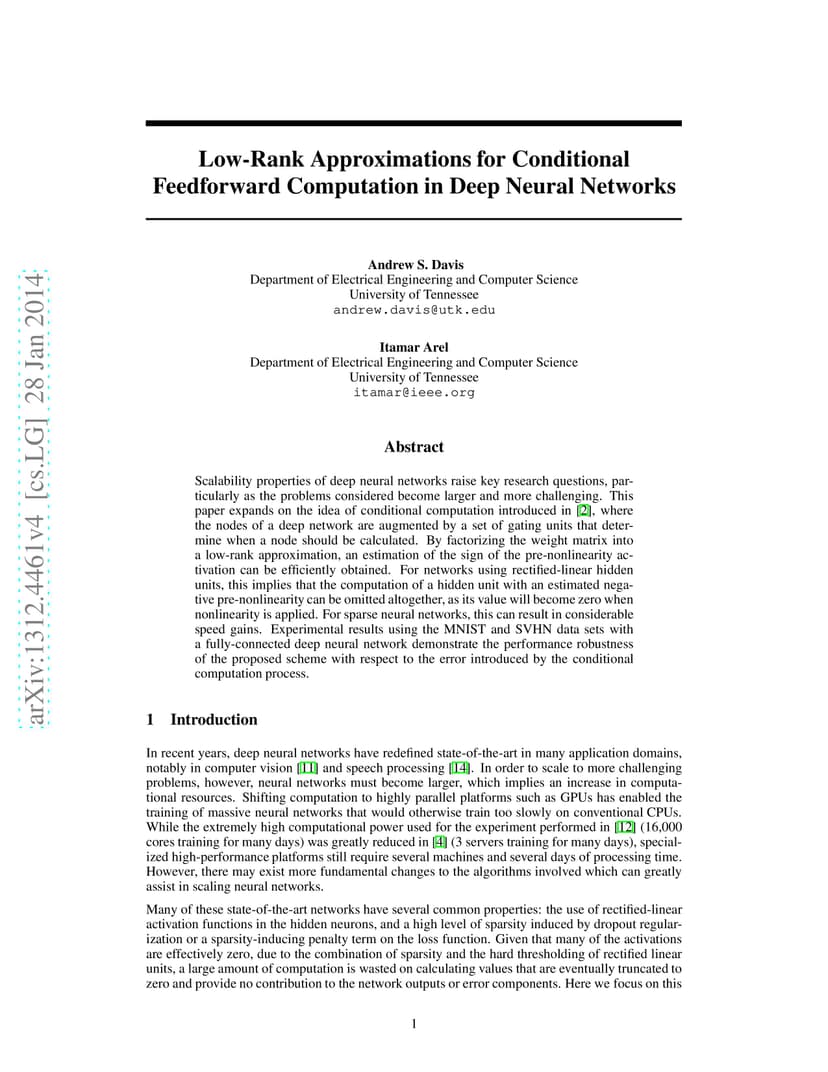 arXiv:1312.4461v4 [cs.LG] 28 Jan 2014

Low-Rank Approximations for Conditional Feedforward Computation in Deep Neural Networks

Andrew S. Davis
Department of Electrical Engineering and Computer Science
University of Tennessee
andrew.davis@utk.edu

Itamar Arel
Department of Electrical Engineering and Computer Science
University of Tennessee
itamar@ieee.org

Abstract

Scalability properties of deep neural networks raise key research questions, particularly as the problems considered become larger and more challenging. This paper expands on the idea of conditional computation introduced in [2], where the nodes of a deep network are augmented by a set of gating units that determine when a node should be calculated. By factorizing the weight matrix into a low-rank approximation, an estimation of the sign of the pre-nonlinearity activation can be efficiently obtained. For networks using rectified-linear hidden units, this implies that the computation of a hidden unit with an estimated negative pre-nonlinearity can be omitted altogether, as its value will become zero when nonlinearity is applied. For sparse neural networks, this can result in considerable speed gains. Experimental results using the MNIST and SVHN data sets with a fully-connected deep neural network demonstrate the performance robustness of the proposed scheme with respect to the error introduced by the conditional computation process.

1 Introduction

In recent years, deep neural networks have redefined state-of-the-art in many application domains, notably in computer vision [11] and speech processing [14]. In order to scale to more challenging problems, however, neural networks must become larger, which implies an increase in computational resources. Shifting computation to highly parallel platforms such as GPUs has enabled the training of massive neural networks that would otherwise train too slowly on conventional CPUs. While the extremely high computational power used for the experiment performed in [12] (16,000 cores training for many days) was greatly reduced in [4] (3 servers training for many days), specialized high-performance platforms still require several machines and several days of processing time. However, there may exist more fundamental changes to the algorithms involved which can greatly assist in scaling neural networks.

Many of these state-of-the-art networks have several common properties: the use of rectified-linear activation functions in the hidden neurons, and a high level of sparsity induced by dropout regularization or a sparsity-inducing penalty term on the loss function. Given that many of the activations are effectively zero, due to the combination of sparsity and the hard thresholding of rectified linear units, a large amount of computation is wasted on calculating values that are eventually truncated to zero and provide no contribution to the network outputs or error components. Here we focus on this

1